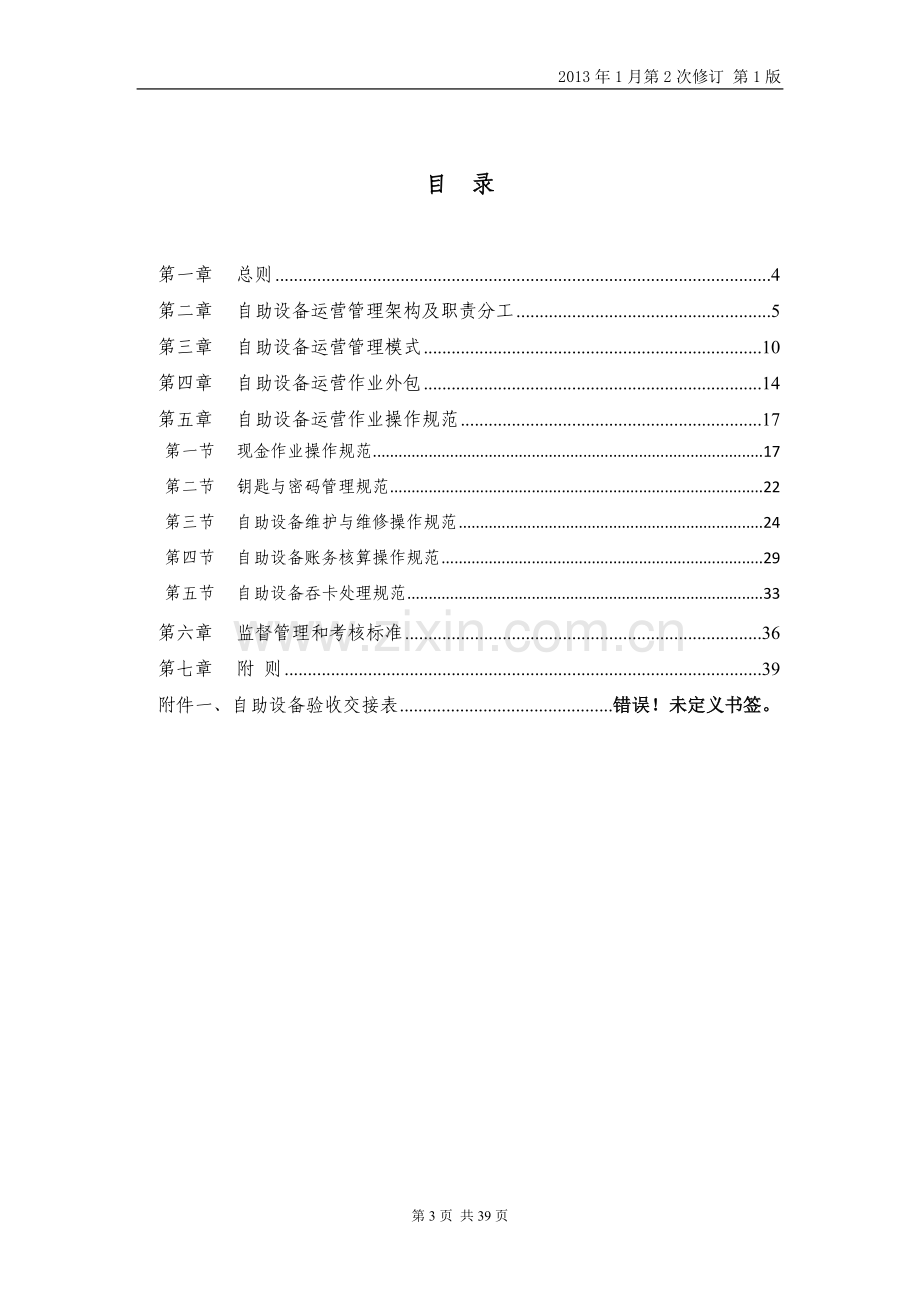 2013年1月第2次修订 第1版

目 录

第一章 总则 4
第二章 自助设备运营管理架构及职责分工 5
第三章 自助设备运营管理模式 10
第四章 自助设备运营作业外包 14
第五章 自助设备运营作业操作规范 17
第一节 现金作业操作规范 17
第二节 钥匙与密码管理规范 22
第三节 自助设备维护与维修操作规范 24
第四节 自助设备账务核算操作规范 29
第五节 自助设备吞卡处理规范 33
第六章 监督管理和考核标准 36
第七章 附 则 39
附件一、自助设备验收交接表 错误！未定义书签。

第3页 共39页

www.zixin.com.cn